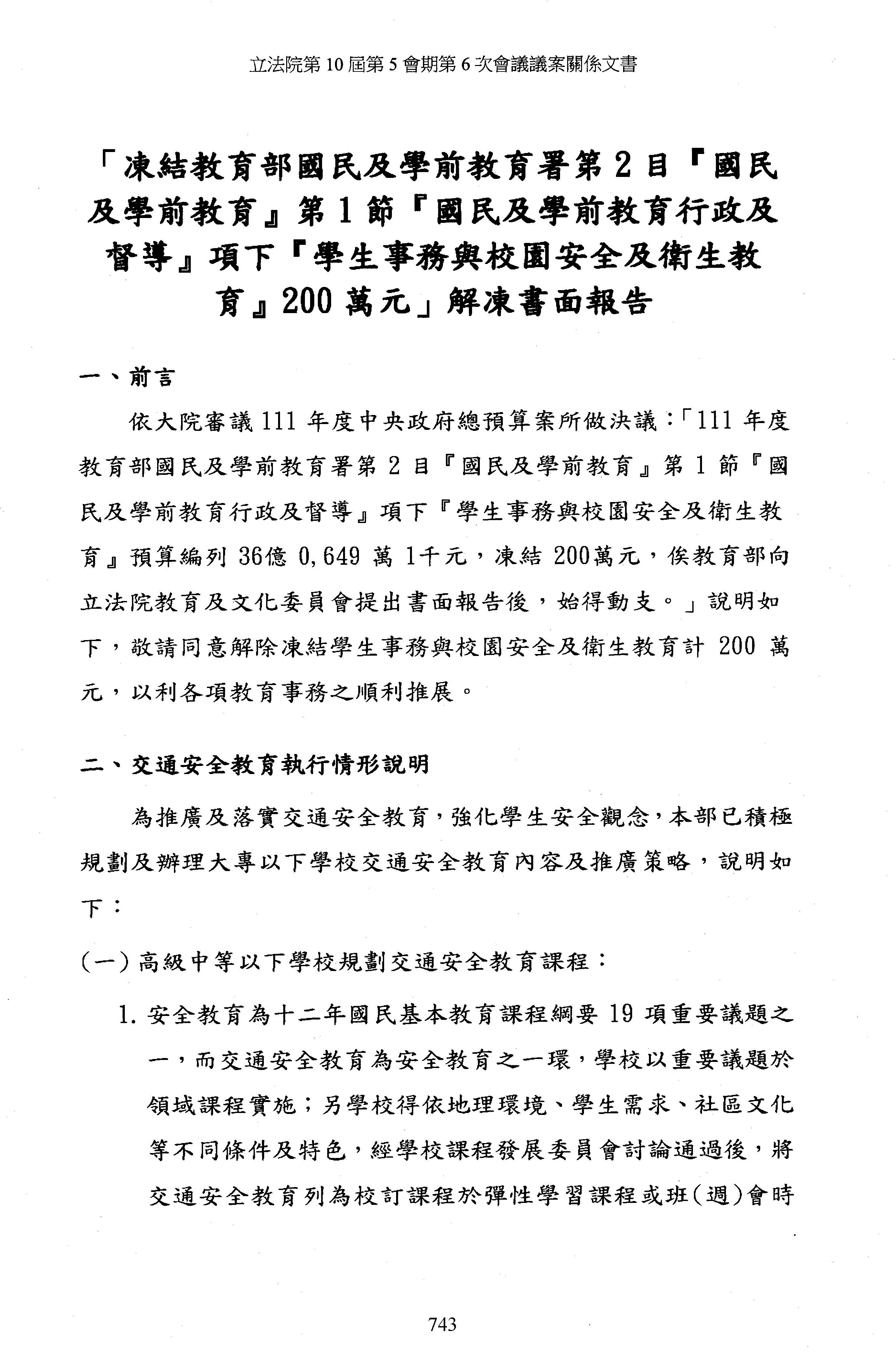 立法院第 10 屆第 5 會期第 6 次會議議案關係文書

「凍結教育部國民及學前教育署第 2 目『國民及學前教育』第 1 節『國民及學前教育行政及督導』項下『學生事務與校園安全及衛生教育』200 萬元」解凍書面報告

一、前言

依大院審議 111 年度中央政府總預算案所做決議：「111 年度教育部國民及學前教育署第 2 目『國民及學前教育』第 1 節『國民及學前教育行政及督導』項下『學生事務與校園安全及衛生教育』預算編列 36億 0,649 萬 1千元，凍結 200萬元，俟教育部向立法院教育及文化委員會提出書面報告後，始得動支。」說明如下，敬請同意解除凍結學生事務與校園安全及衛生教育計 200 萬元，以利各項教育事務之順利推展。

二、交通安全教育執行情形說明

為推廣及落實交通安全教育，強化學生安全觀念，本部已積極規劃及辦理大專以下學校交通安全教育內容及推廣策略，說明如下：

(一) 高級中等以下學校規劃交通安全教育課程：

1. 安全教育為十二年國民基本教育課程綱要 19 項重要議題之一，而交通安全教育為安全教育之一環，學校以重要議題於領域課程實施；另學校得依地理環境、學生需求、社區文化等不同條件及特色，經學校課程發展委員會討論通過後，將交通安全教育列為校訂課程於彈性學習課程或班(週)會時

743